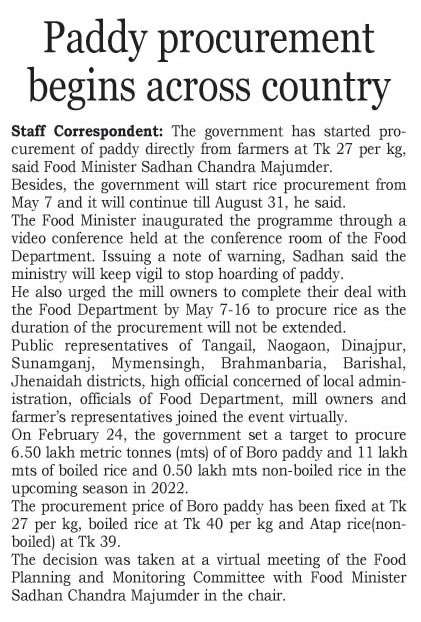 Paddy procurement begins across country

Staff Correspondent: The government has started procurement of paddy directly from farmers at Tk 27 per kg, said Food Minister Sadhan Chandra Majumder.
Besides, the government will start rice procurement from May 7 and it will continue till August 31, he said.
The Food Minister inaugurated the programme through a video conference held at the conference room of the Food Department. Issuing a note of warning, Sadhan said the ministry will keep vigil to stop hoarding of paddy.
He also urged the mill owners to complete their deal with the Food Department by May 7-16 to procure rice as the duration of the procurement will not be extended.
Public representatives of Tangail, Naogaon, Dinajpur, Sunamganj, Mymensingh, Brahmanbaria, Barishal, Jhenaidah districts, high official concerned of local administration, officials of Food Department, mill owners and farmer's representatives joined the event virtually.
On February 24, the government set a target to procure 6.50 lakh metric tonnes (mts) of of Boro paddy and 11 lakh mts of boiled rice and 0.50 lakh mts non-boiled rice in the upcoming season in 2022.
The procurement price of Boro paddy has been fixed at Tk 27 per kg, boiled rice at Tk 40 per kg and Atap rice(non-boiled) at Tk 39.
The decision was taken at a virtual meeting of the Food Planning and Monitoring Committee with Food Minister Sadhan Chandra Majumder in the chair.